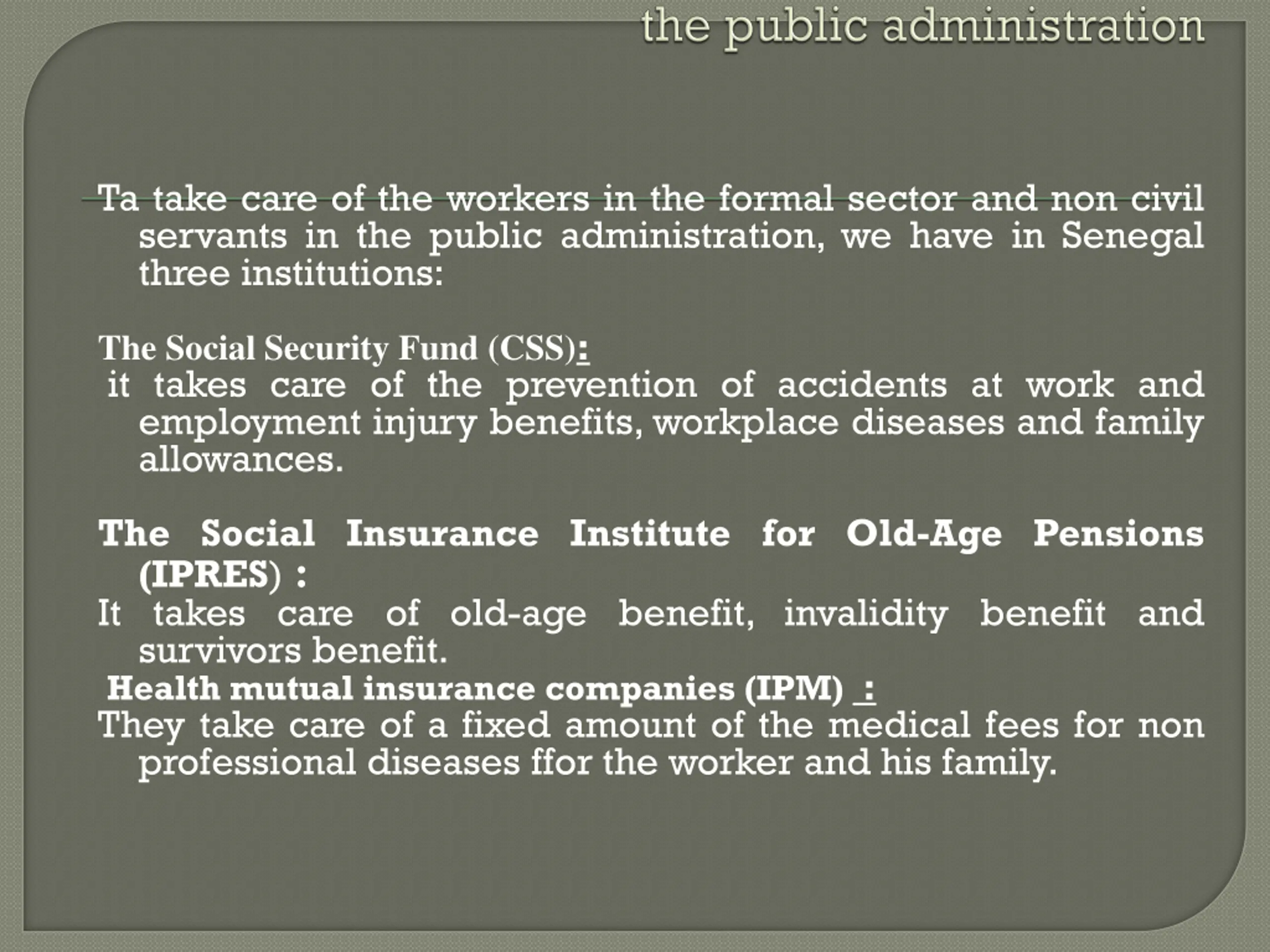 the public administration

Ta take care of the workers in the formal sector and non civil servants in the public administration, we have in Senegal three institutions:

The Social Security Fund (CSS):
it takes care of the prevention of accidents at work and employment injury benefits, workplace diseases and family allowances.

The Social Insurance Institute for Old-Age Pensions (IPRES) :
It takes care of old-age benefit, invalidity benefit and survivors benefit.
Health mutual insurance companies (IPM) :
They take care of a fixed amount of the medical fees for non professional diseases ffor the worker and his family.